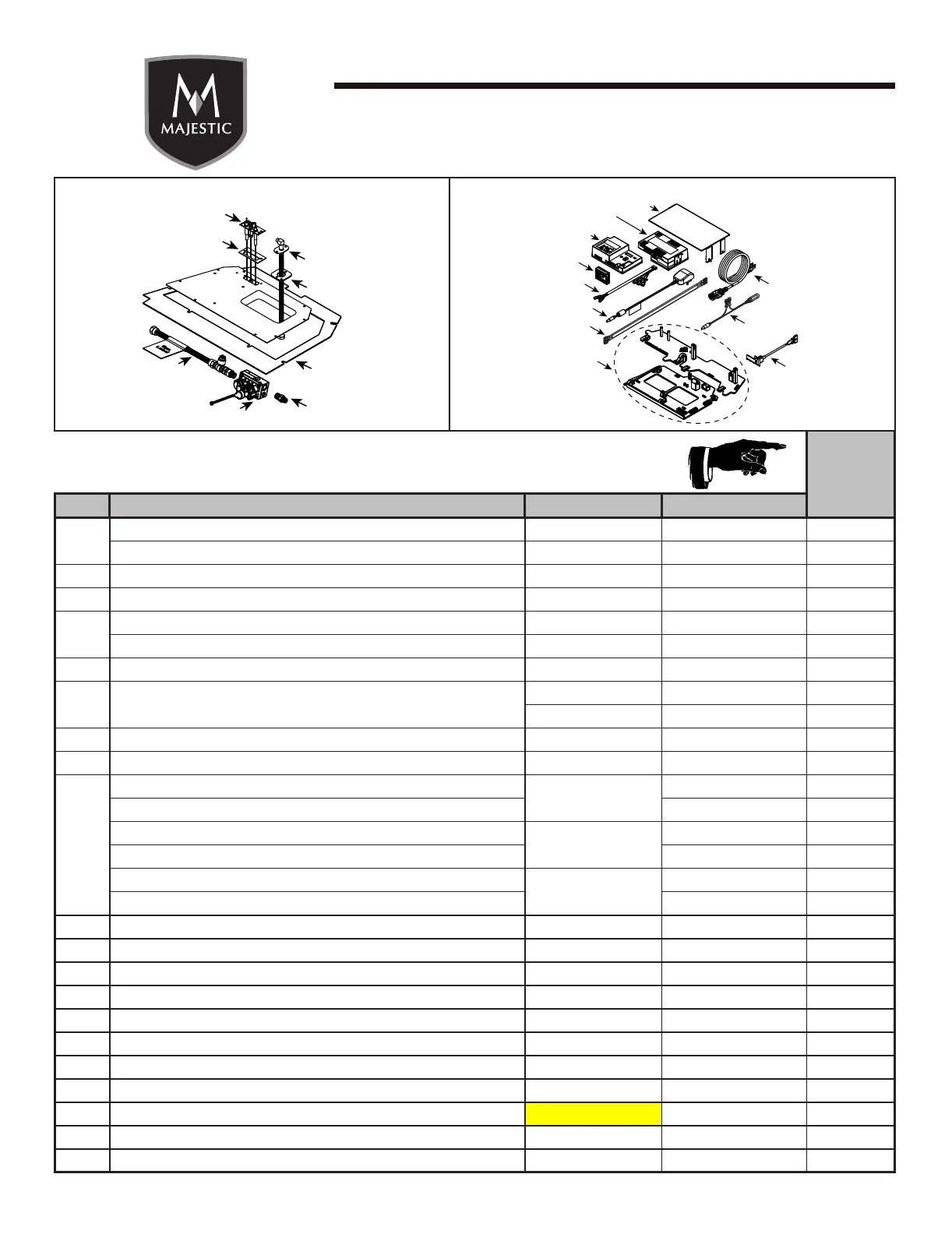 MAJESTIC